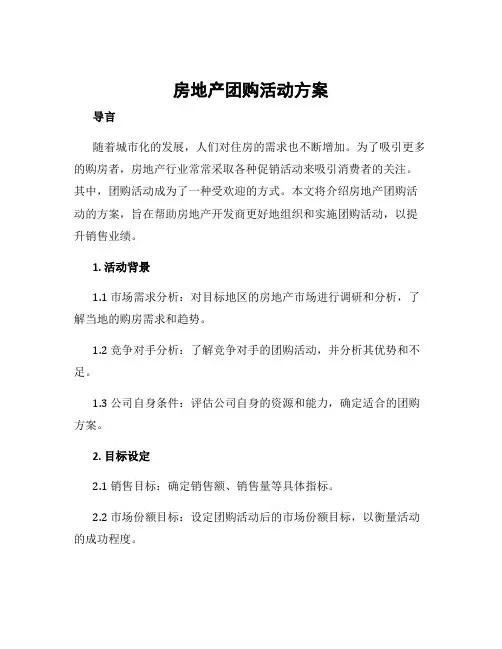 房地产团购活动方案

导言

随着城市化的发展，人们对住房的需求也不断增加。为了吸引更多的购房者，房地产行业常常采取各种促销活动来吸引消费者的关注。其中，团购活动成为了一种受欢迎的方式。本文将介绍房地产团购活动的方案，旨在帮助房地产开发商更好地组织和实施团购活动，以提升销售业绩。

1. 活动背景

1.1 市场需求分析：对目标地区的房地产市场进行调研和分析，了解当地的购房需求和趋势。

1.2 竞争对手分析：了解竞争对手的团购活动，并分析其优势和不足。

1.3 公司自身条件：评估公司自身的资源和能力，确定适合的团购方案。

2. 目标设定

2.1 销售目标：确定销售额、销售量等具体指标。

2.2 市场份额目标：设定团购活动后的市场份额目标，以衡量活动的成功程度。